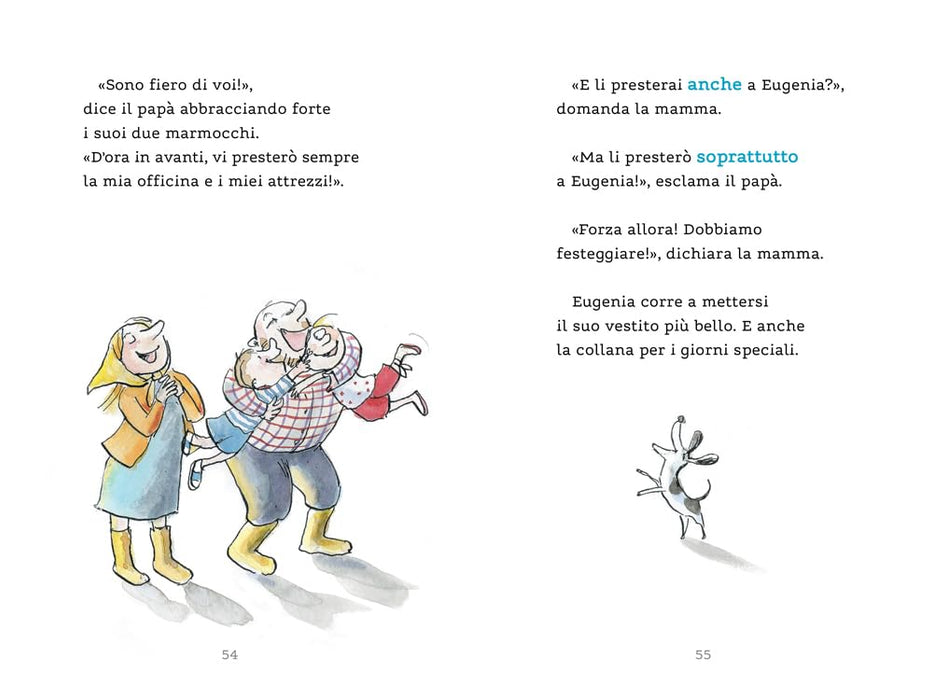 «Sono fiero di voi!», dice il papà abbracciando forte i suoi due marmocchi. «D'ora in avanti, vi presterò sempre la mia officina e i miei attrezzi!».

54

«E li presterai anche a Eugenia?», domanda la mamma.

«Ma li presterò soprattutto a Eugenia!», esclama il papà.

«Forza allora! Dobbiamo festeggiare!», dichiara la mamma.

Eugenia corre a mettersi il suo vestito più bello. E anche la collana per i giorni speciali.

55